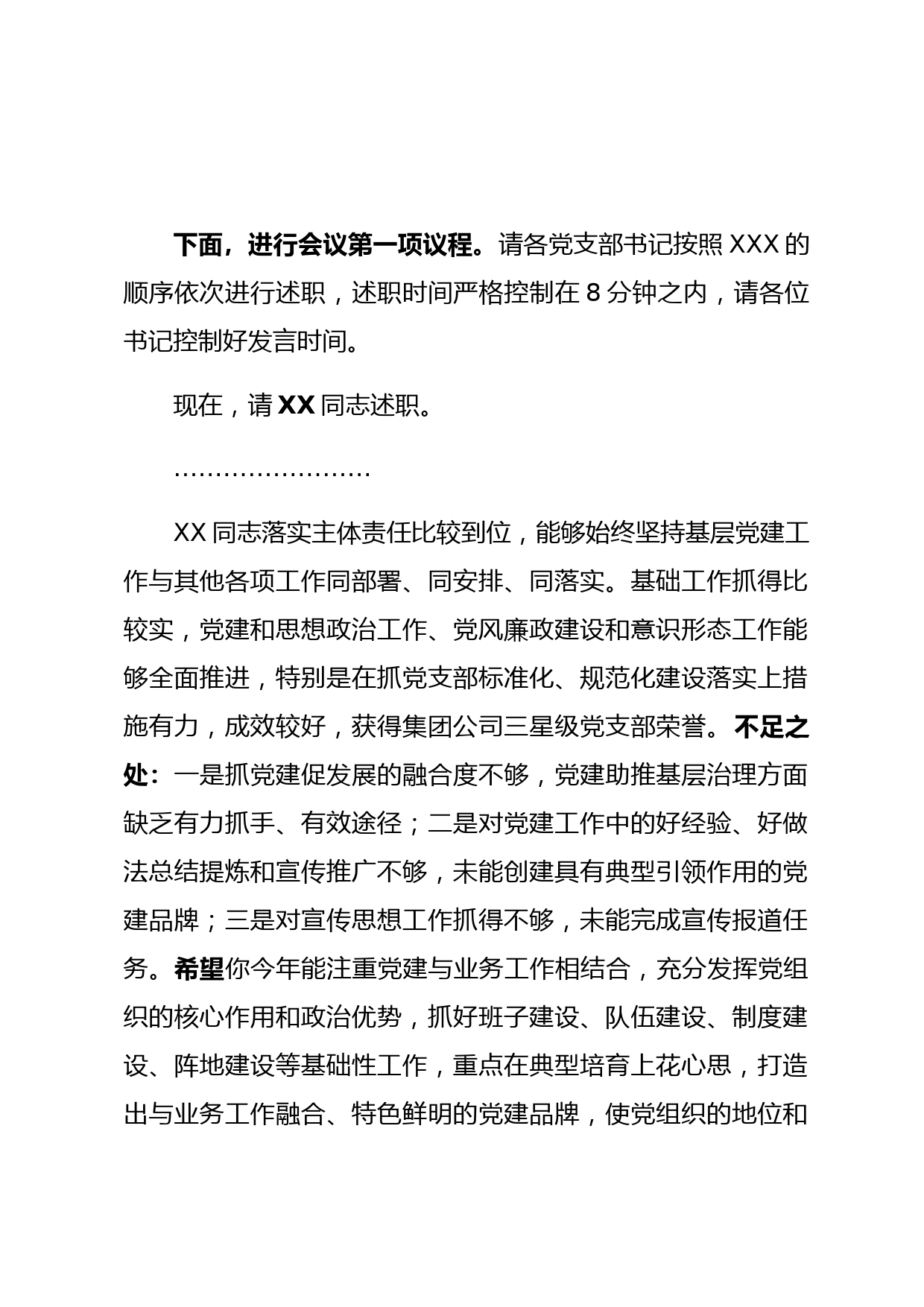 下面，进行会议第一项议程。请各党支部书记按照 XXX 的顺序依次进行述职，述职时间严格控制在 8 分钟之内，请各位书记控制好发言时间。

现在，请 XX 同志述职。

……………………

XX 同志落实主体责任比较到位，能够始终坚持基层党建工作与其他各项工作同部署、同安排、同落实。基础工作抓得比较实，党建和思想政治工作、党风廉政建设和意识形态工作能够全面推进，特别是在抓党支部标准化、规范化建设落实上措施有力，成效较好，获得集团公司三星级党支部荣誉。不足之处：一是抓党建促发展的融合度不够，党建助推基层治理方面缺乏有力抓手、有效途径；二是对党建工作中的好经验、好做法总结提炼和宣传推广不够，未能创建具有典型引领作用的党建品牌；三是对宣传思想工作抓得不够，未能完成宣传报道任务。希望你今年能注重党建与业务工作相结合，充分发挥党组织的核心作用和政治优势，抓好班子建设、队伍建设、制度建设、阵地建设等基础性工作，重点在典型培育上花心思，打造出与业务工作融合、特色鲜明的党建品牌，使党组织的地位和